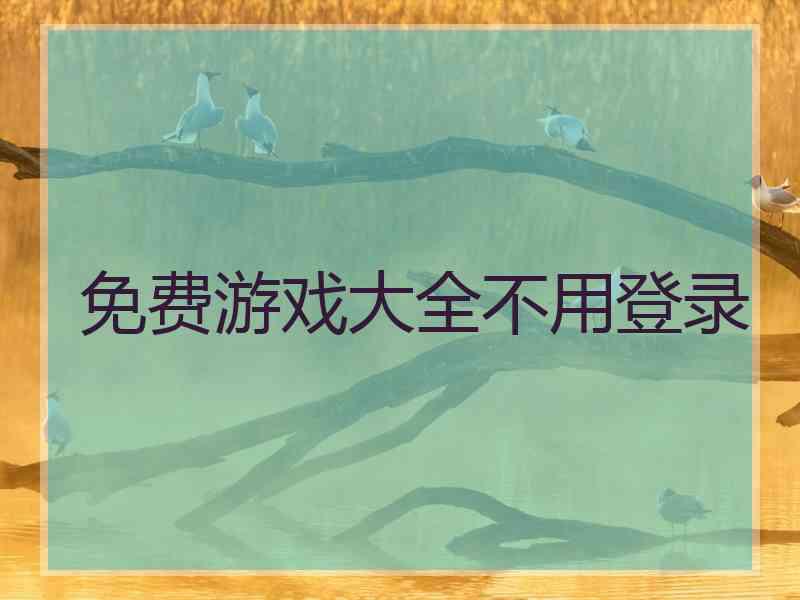 免费游戏大全不用登录